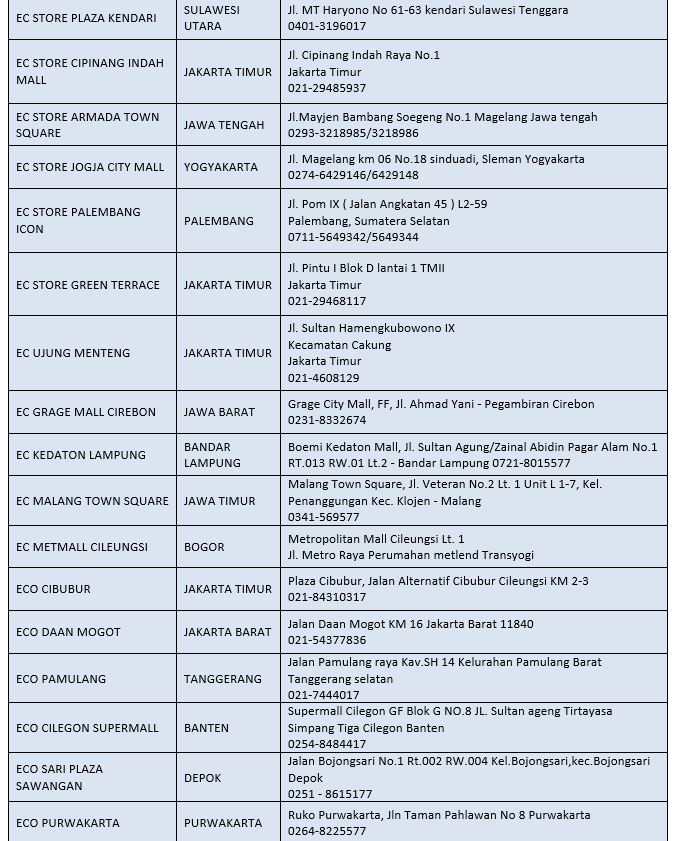 | | | |
|---|---|---|
| EC STORE PLAZA KENDARI | SULAWESI UTARA | Jl. MT Haryono No 61-63 kendari Sulawesi Tenggara 0401-3196017 |
| EC STORE CIPINANG INDAH MALL | JAKARTA TIMUR | Jl. Cipinang Indah Raya No.1 Jakarta Timur 021-29485937 |
| EC STORE ARMADA TOWN SQUARE | JAWA TENGAH | Jl.Mayjen Bambang Soegeng No.1 Magelang Jawa tengah 0293-3218985/3218986 |
| EC STORE JOGJA CITY MALL | YOGYAKARTA | Jl. Magelang km 06 No.18 sinduadi, Sleman Yogyakarta 0274-6429146/6429148 |
| EC STORE PALEMBANG ICON | PALEMBANG | Jl. Pom IX ( Jalan Angkatan 45 ) L2-59 Palembang, Sumatera Selatan 0711-5649342/5649344 |
| EC STORE GREEN TERRACE | JAKARTA TIMUR | Jl. Pintu I Blok D lantai 1 TMII Jakarta Timur 021-29468117 |
| EC UJUNG MENTENG | JAKARTA TIMUR | Jl. Sultan Hamengkubowono IX Kecamatan Cakung Jakarta Timur 021-4608129 |
| EC GRAGE MALL CIREBON | JAWA BARAT | Grage City Mall, FF, Jl. Ahmad Yani - Pegambiran Cirebon 0231-8332674 |
| EC KEDATON LAMPUNG | BANDAR LAMPUNG | Boemi Kedaton Mall, Jl. Sultan Agung/Zainal Abidin Pagar Alam No.1 RT.013 RW.01 Lt.2 - Bandar Lampung 0721-8015577 |
| EC MALANG TOWN SQUARE | JAWA TIMUR | Malang Town Square, Jl. Veteran No.2 Lt. 1 Unit L 1-7, Kel. Penanggungan Kec. Klojen - Malang 0341-569577 |
| EC METMALL CILEUNGSI | BOGOR | Metropolitan Mall Cileungsi Lt. 1 Jl. Metro Raya Perumahan metlend Transyogi |
| ECO CIBUBUR | JAKARTA TIMUR | Plaza Cibubur, Jalan Alternatif Cibubur Cileungsi KM 2-3 021-84310317 |
| ECO DAAN MOGOT | JAKARTA BARAT | Jalan Daan Mogot KM 16 Jakarta Barat 11840 021-54377836 |
| ECO PAMULANG | TANGGERANG | Jalan Pamulang raya Kav.SH 14 Kelurahan Pamulang Barat Tanggerang selatan 021-7444017 |
| ECO CILEGON SUPERMALL | BANTEN | Supermall Cilegon GF Blok G NO.8 JL. Sultan ageng Tirtayasa Simpang Tiga Cilegon Banten 0254-8484417 |
| ECO SARI PLAZA SAWANGAN | DEPOK | Jalan Bojongsari No.1 Rt.002 RW.004 Kel.Bojongsari,kec.Bojongsari Depok 0251 - 8615177 |
| ECO PURWAKARTA | PURWAKARTA | Ruko Purwakarta, Jln Taman Pahlawan No 8 Purwakarta 0264-8225577 |